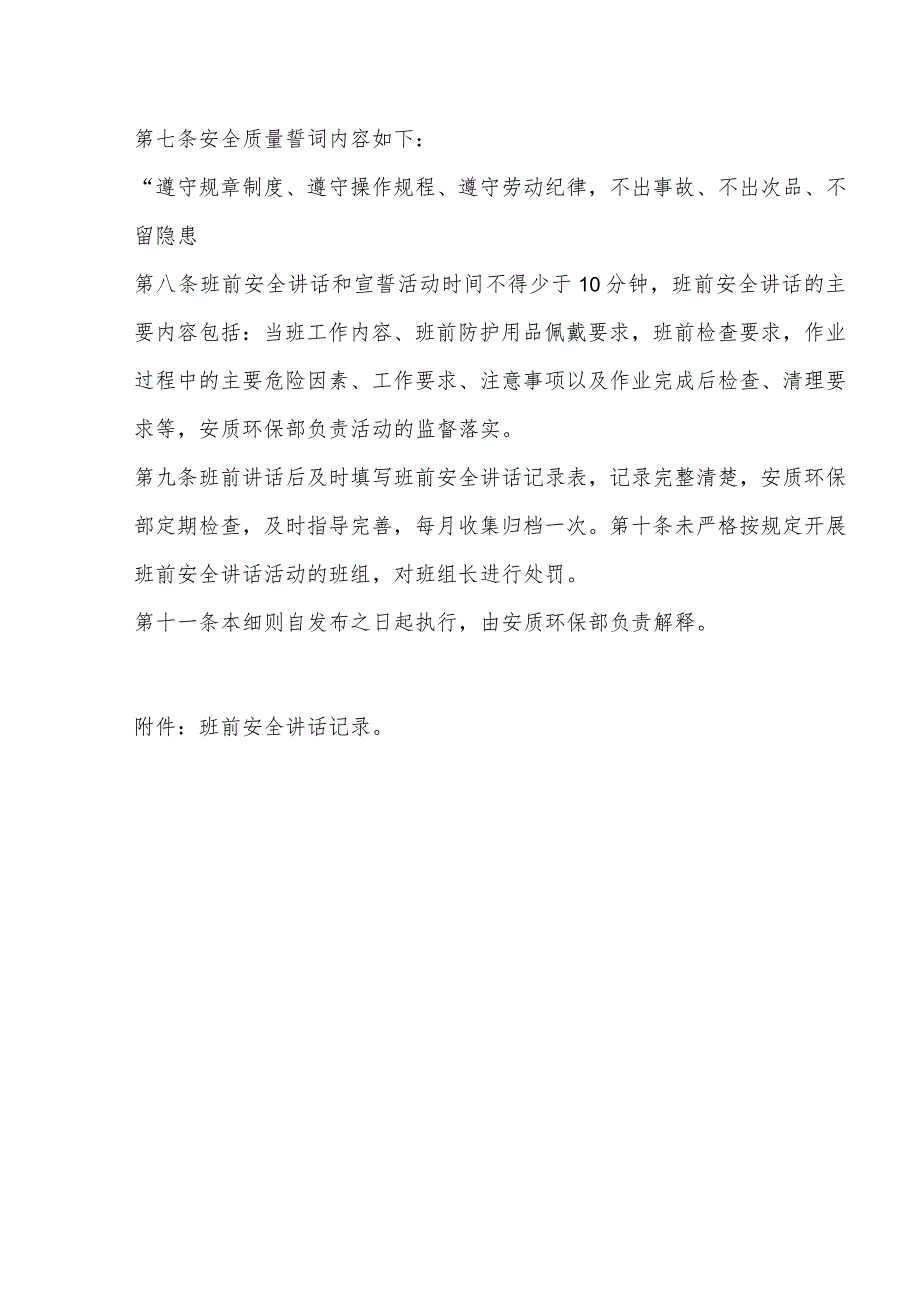 第七条安全质量誓词内容如下：

“遵守规章制度、遵守操作规程、遵守劳动纪律，不出事故、不出次品、不留隐患

第八条班前安全讲话和宣誓活动时间不得少于10分钟，班前安全讲话的主要内容包括：当班工作内容、班前防护用品佩戴要求，班前检查要求，作业过程中的主要危险因素、工作要求、注意事项以及作业完成后检查、清理要求等，安质环保部负责活动的监督落实。

第九条班前讲话后及时填写班前安全讲话记录表，记录完整清楚，安质环保部定期检查，及时指导完善，每月收集归档一次。第十条未严格按规定开展班前安全讲话活动的班组，对班组长进行处罚。

第十一条本细则自发布之日起执行，由安质环保部负责解释。

附件：班前安全讲话记录。